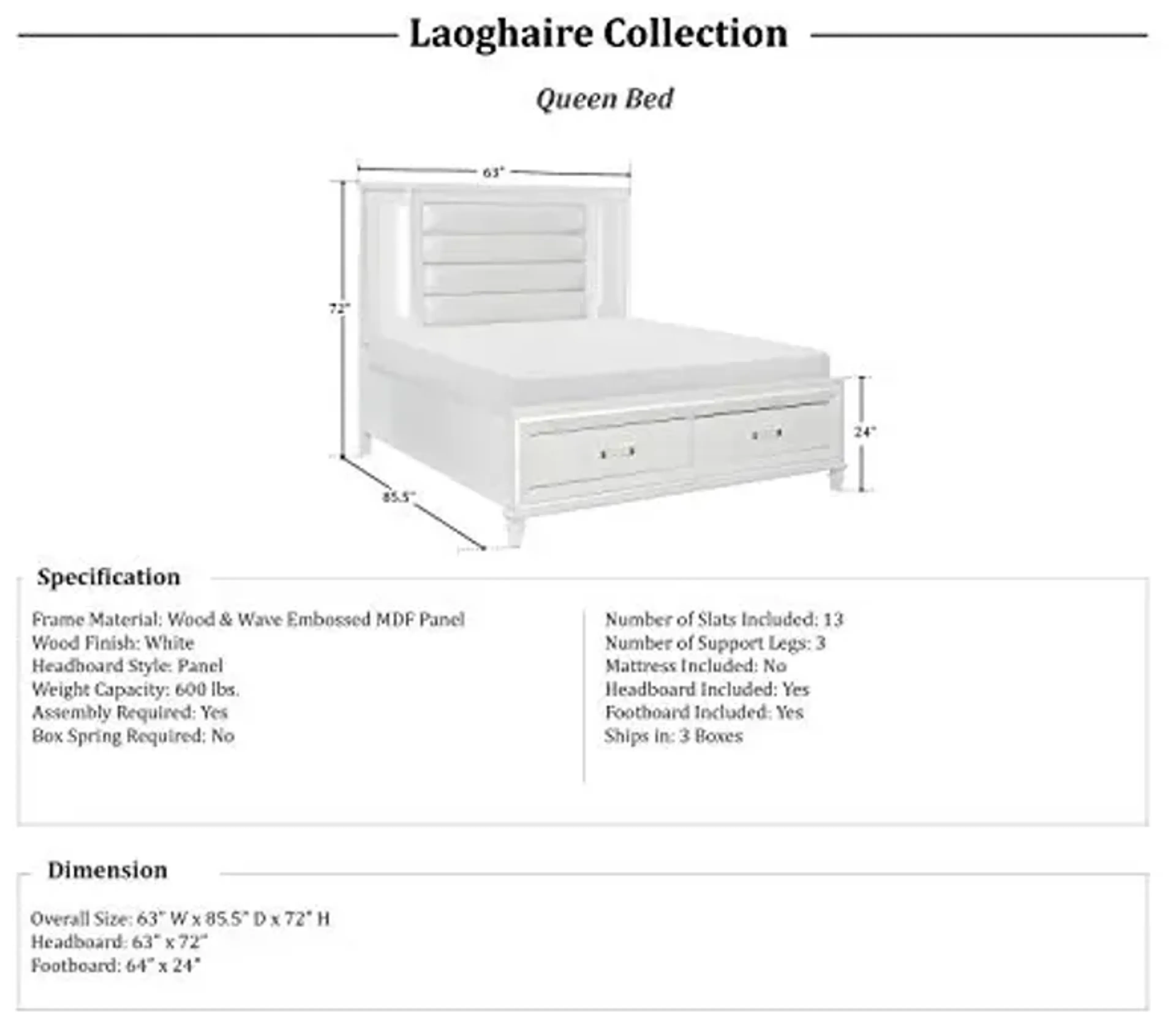 Laoghaire Collection

Queen Bed

63"

72"

24"

85.5"

Specification

Frame Material: Wood & Wave Embossed MDF Panel
Wood Finish: White
Headboard Style: Panel
Weight Capacity: 600 lbs.
Assembly Required: Yes
Box Spring Required: No

Number of Slats Included: 13
Number of Support Legs: 3
Mattress Included: No
Headboard Included: Yes
Footboard Included: Yes
Ships in: 3 Boxes

Dimension

Overall Size: 63" W x 85.5" D x 72" H
Headboard: 63" x 72"
Footboard: 64" x 24"